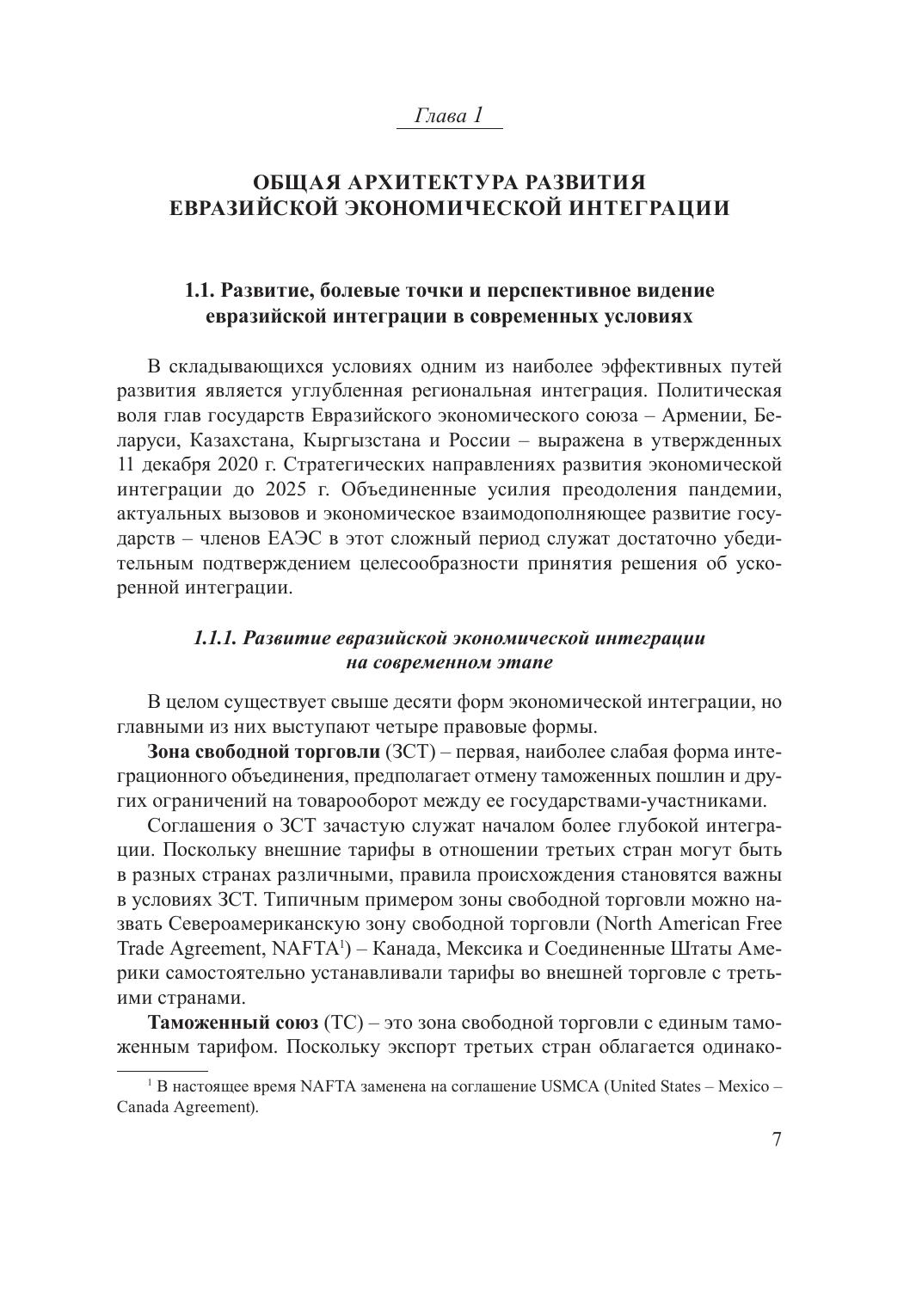 Глава 1

ОБЩАЯ АРХИТЕКТУРА РАЗВИТИЯ ЕВРАЗИЙСКОЙ ЭКОНОМИЧЕСКОЙ ИНТЕГРАЦИИ

1.1. Развитие, болевые точки и перспективное видение евразийской интеграции в современных условиях

В складывающихся условиях одним из наиболее эффективных путей развития является углубленная региональная интеграция. Политическая воля глав государств Евразийского экономического союза – Армении, Беларуси, Казахстана, Кыргызстана и России – выражена в утвержденных 11 декабря 2020 г. Стратегических направлениях развития экономической интеграции до 2025 г. Объединенные усилия преодоления пандемии, актуальных вызовов и экономическое взаимодополняющее развитие государств – членов ЕАЭС в этот сложный период служат достаточно убедительным подтверждением целесообразности принятия решения об ускоренной интеграции.

1.1.1. Развитие евразийской экономической интеграции на современном этапе

В целом существует свыше десяти форм экономической интеграции, но главными из них выступают четыре правовые формы.

Зона свободной торговли (ЗСТ) – первая, наиболее слабая форма интеграционного объединения, предполагает отмену таможенных пошлин и других ограничений на товарооборот между ее государствами-участниками.

Соглашения о ЗСТ зачастую служат началом более глубокой интеграции. Поскольку внешние тарифы в отношении третьих стран могут быть в разных странах различными, правила происхождения становятся важны в условиях ЗСТ. Типичным примером зоны свободной торговли можно назвать Североамериканскую зону свободной торговли (North American Free Trade Agreement, NAFTA$^1$) – Канада, Мексика и Соединенные Штаты Америки самостоятельно устанавливали тарифы во внешней торговле с третьими странами.

Таможенный союз (ТС) – это зона свободной торговли с единым таможенным тарифом. Поскольку экспорт третьих стран облагается одинако-

$^1$ В настоящее время NAFTA заменена на соглашение USMCA (United States – Mexico – Canada Agreement).

7